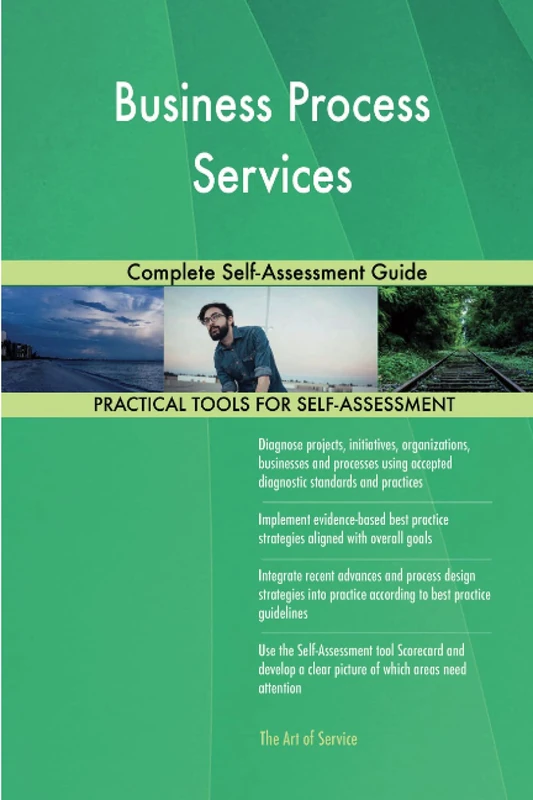 Business Process Services

Complete Self-Assessment Guide

PRACTICAL TOOLS FOR SELF-ASSESSMENT

Diagnose projects, initiatives, organizations, businesses and processes using accepted diagnostic standards and practices

Implement evidence-based best practice strategies aligned with overall goals

Integrate recent advances and process design strategies into practice according to best practice guidelines

Use the Self-Assessment tool Scorecard and develop a clear picture of which areas need attention

The Art of Service